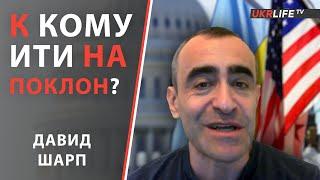 К КОМУ ИТИ НА ПОКЛОН?

ДАВИД ШАРП

UKRLIFE TV